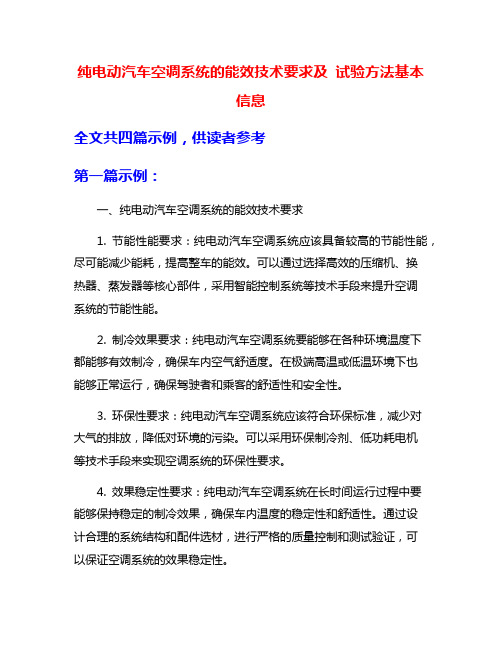 纯电动汽车空调系统的能效技术要求及 试验方法基本信息

全文共四篇示例，供读者参考

第一篇示例：

一、纯电动汽车空调系统的能效技术要求

1. 节能性能要求：纯电动汽车空调系统应该具备较高的节能性能，尽可能减少能耗，提高整车的能效。可以通过选择高效的压缩机、换热器、蒸发器等核心部件，采用智能控制系统等技术手段来提升空调系统的节能性能。

2. 制冷效果要求：纯电动汽车空调系统要能够在各种环境温度下都能够有效制冷，确保车内空气舒适度。在极端高温或低温环境下也能够正常运行，确保驾驶者和乘客的舒适性和安全性。

3. 环保性要求：纯电动汽车空调系统应该符合环保标准，减少对大气的排放，降低对环境的污染。可以采用环保制冷剂、低功耗电机等技术手段来实现空调系统的环保性要求。

4. 效果稳定性要求：纯电动汽车空调系统在长时间运行过程中要能够保持稳定的制冷效果，确保车内温度的稳定性和舒适性。通过设计合理的系统结构和配件选材，进行严格的质量控制和测试验证，可以保证空调系统的效果稳定性。